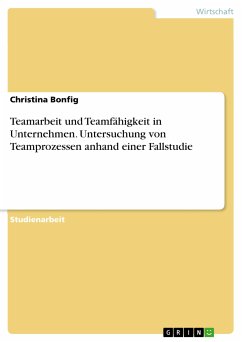 Wirtschaft

Christina Bonfig

Teamarbeit und Teamfähigkeit in Unternehmen. Untersuchung von Teamprozessen anhand einer Fallstudie

Studienarbeit

GRIN